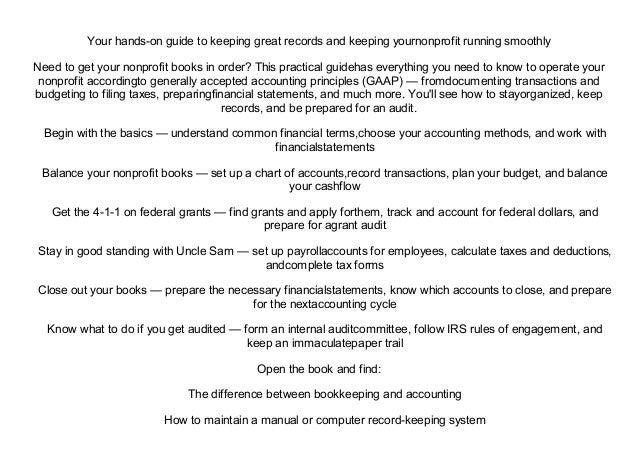 Your hands-on guide to keeping great records and keeping yournonprofit running smoothly

Need to get your nonprofit books in order? This practical guidehas everything you need to know to operate your nonprofit accordingto generally accepted accounting principles (GAAP) — fromdocumenting transactions and budgeting to filing taxes, preparingfinancial statements, and much more. You'll see how to stayorganized, keep records, and be prepared for an audit.

Begin with the basics — understand common financial terms,choose your accounting methods, and work with financialstatements

Balance your nonprofit books — set up a chart of accounts,record transactions, plan your budget, and balance your cashflow

Get the 4-1-1 on federal grants — find grants and apply forthem, track and account for federal dollars, and prepare for agrant audit

Stay in good standing with Uncle Sam — set up payrollaccounts for employees, calculate taxes and deductions, andcomplete tax forms

Close out your books — prepare the necessary financialstatements, know which accounts to close, and prepare for the nextaccounting cycle

Know what to do if you get audited — form an internal auditcommittee, follow IRS rules of engagement, and keep an immaculatepaper trail

Open the book and find:

The difference between bookkeeping and accounting

How to maintain a manual or computer record-keeping system